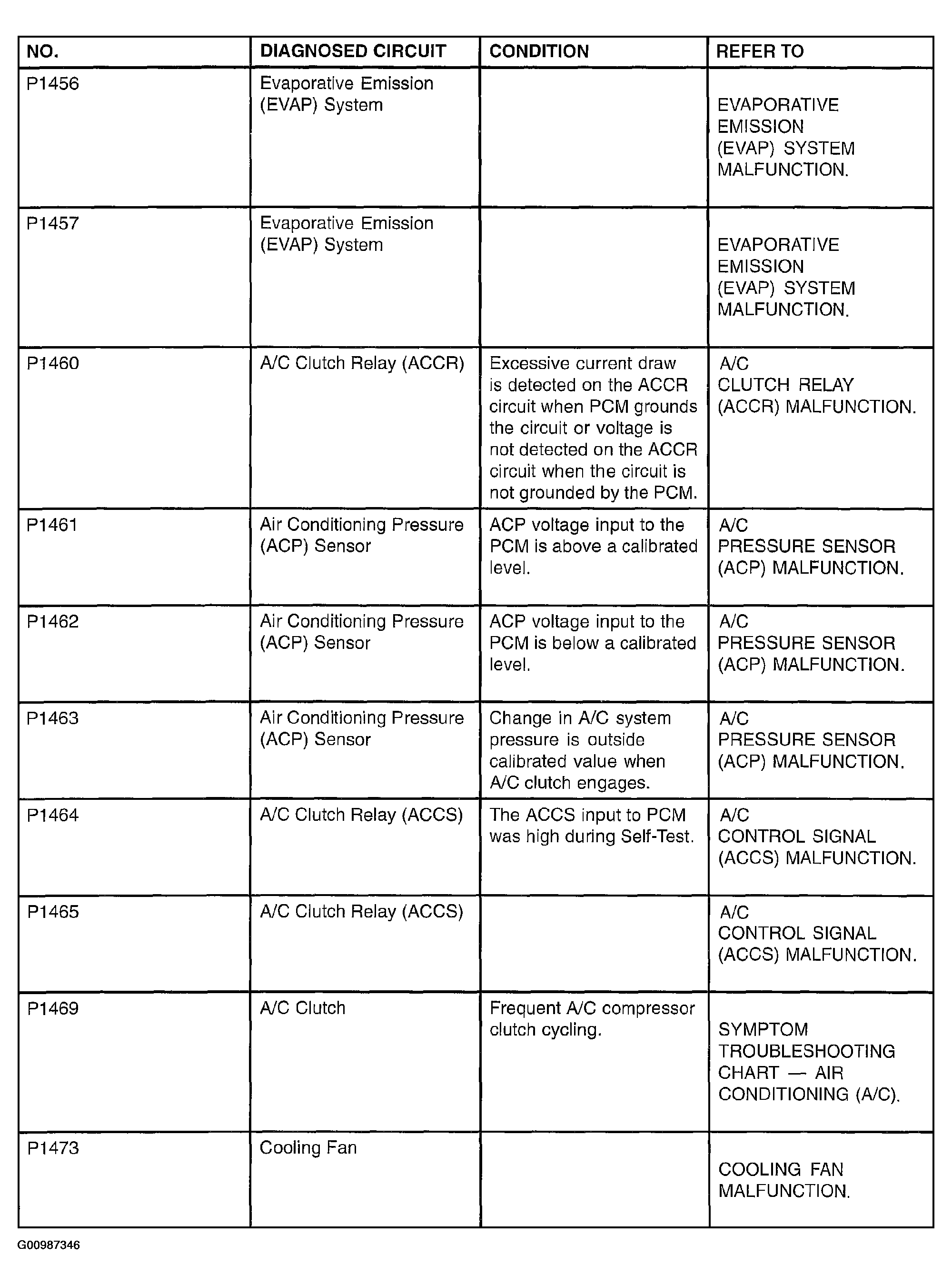 | NO. | DIAGNOSED CIRCUIT | CONDITION | REFER TO |
|---|---|---|---|
| P1456 | Evaporative Emission (EVAP) System | | EVAPORATIVE EMISSION (EVAP) SYSTEM MALFUNCTION. |
| P1457 | Evaporative Emission (EVAP) System | | EVAPORATIVE EMISSION (EVAP) SYSTEM MALFUNCTION. |
| P1460 | A/C Clutch Relay (ACCR) | Excessive current draw is detected on the ACCR circuit when PCM grounds the circuit or voltage is not detected on the ACCR circuit when the circuit is not grounded by the PCM. | A/C CLUTCH RELAY (ACCR) MALFUNCTION. |
| P1461 | Air Conditioning Pressure (ACP) Sensor | ACP voltage input to the PCM is above a calibrated level. | A/C PRESSURE SENSOR (ACP) MALFUNCTION. |
| P1462 | Air Conditioning Pressure (ACP) Sensor | ACP voltage input to the PCM is below a calibrated level. | A/C PRESSURE SENSOR (ACP) MALFUNCTION. |
| P1463 | Air Conditioning Pressure (ACP) Sensor | Change in A/C system pressure is outside calibrated value when A/C clutch engages. | A/C PRESSURE SENSOR (ACP) MALFUNCTION. |
| P1464 | A/C Clutch Relay (ACCS) | The ACCS input to PCM was high during Self-Test. | A/C CONTROL SIGNAL (ACCS) MALFUNCTION. |
| P1465 | A/C Clutch Relay (ACCS) | | A/C CONTROL SIGNAL (ACCS) MALFUNCTION. |
| P1469 | A/C Clutch | Frequent A/C compressor clutch cycling. | SYMPTOM TROUBLESHOOTING CHART — AIR CONDITIONING (A/C). |
| P1473 | Cooling Fan | | COOLING FAN MALFUNCTION. |

G00987346